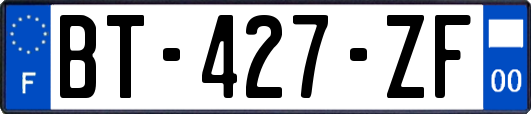 F
BT-427-ZF
00